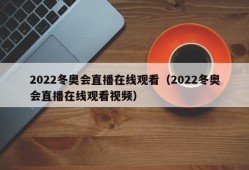 2022冬奥会直播在线观看（2022冬奥会直播在线观看视频）